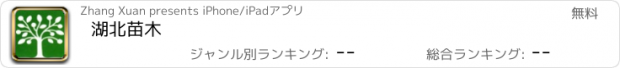 Zhang Xuan presents iPhone/iPadアプリ

無料

湖北苗木

ジャンル別ランキング: --

総合ランキング: --